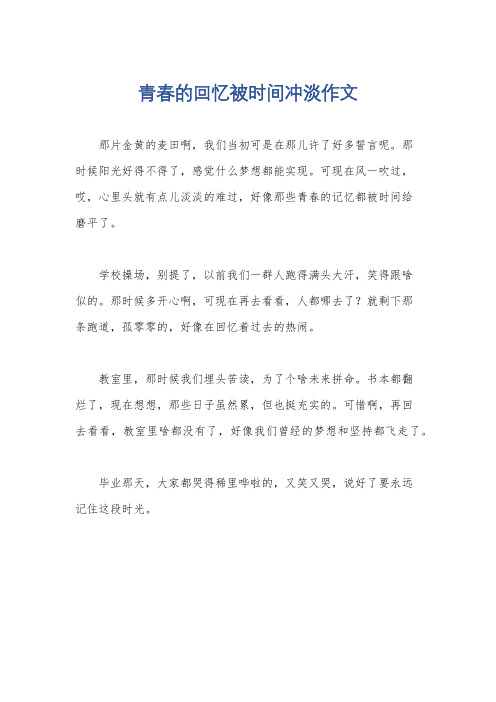 青春的回忆被时间冲淡作文

那片金黄的麦田啊，我们当初可是在那儿许了好多誓言呢。那时候阳光好得不得了，感觉什么梦想都能实现。可现在风一吹过，哎，心里头就有点儿淡淡的难过，好像那些青春的记忆都被时间给磨平了。

学校操场，别提了，以前我们一群人跑得满头大汗，笑得跟啥似的。那时候多开心啊，可现在再去看看，人都哪去了？就剩下那条跑道，孤零零的，好像在回忆着过去的热闹。

教室里，那时候我们埋头苦读，为了个啥未来拼命。书本都翻烂了，现在想想，那些日子虽然累，但也挺充实的。可惜啊，再回去看看，教室里啥都没有了，好像我们曾经的梦想和坚持都飞走了。

毕业那天，大家都哭得稀里哗啦的，又笑又哭，说好了要永远记住这段时光。